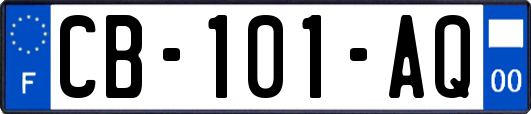 F
CB-101-AQ
00